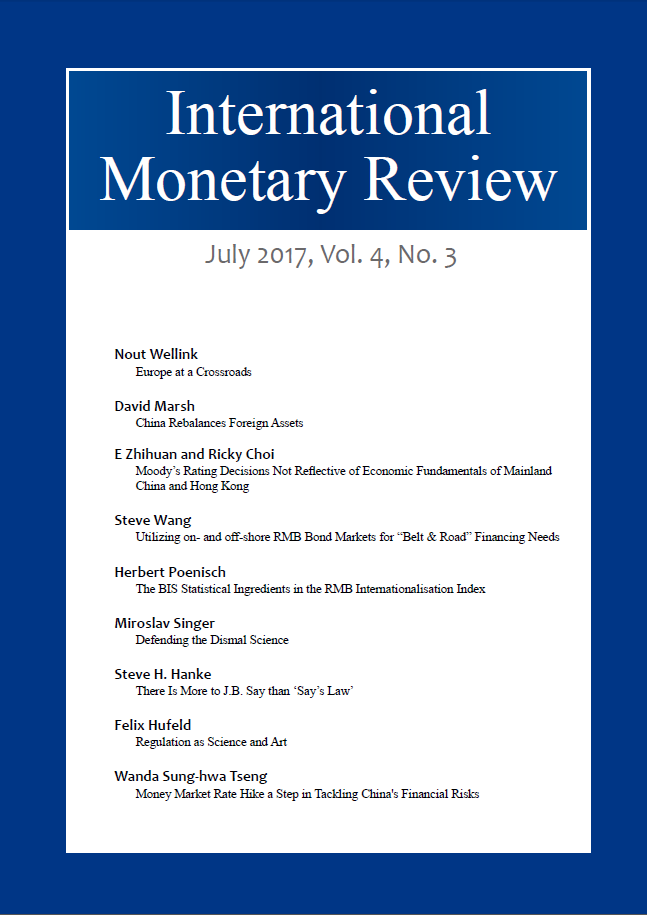 International Monetary Review

July 2017, Vol. 4, No. 3

Nout Wellink
Europe at a Crossroads

David Marsh
China Rebalances Foreign Assets

E Zhihuan and Ricky Choi
Moody's Rating Decisions Not Reflective of Economic Fundamentals of Mainland China and Hong Kong

Steve Wang
Utilizing on- and off-shore RMB Bond Markets for "Belt & Road" Financing Needs

Herbert Poenisch
The BIS Statistical Ingredients in the RMB Internationalisation Index

Miroslav Singer
Defending the Dismal Science

Steve H. Hanke
There Is More to J.B. Say than 'Say's Law'

Felix Hufeld
Regulation as Science and Art

Wanda Sung-hwa Tseng
Money Market Rate Hike a Step in Tackling China's Financial Risks